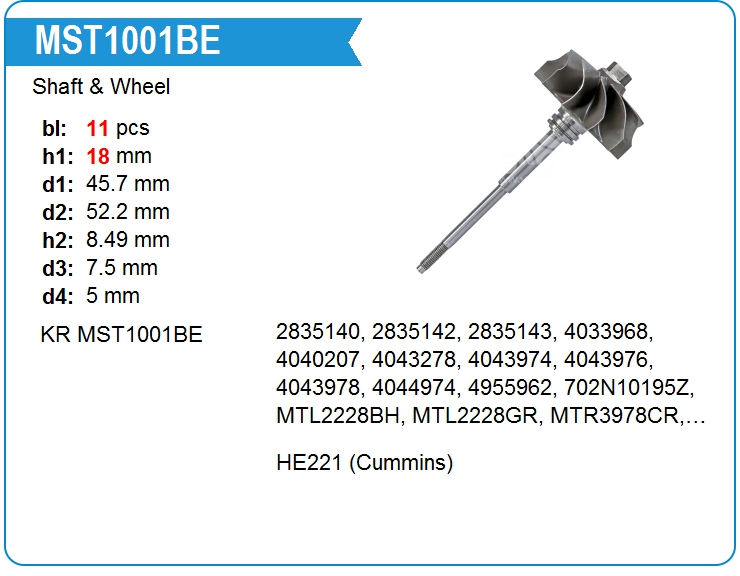 MST1001BE

Shaft & Wheel

bl: 11 pcs
h1: 18 mm
d1: 45.7 mm
d2: 52.2 mm
h2: 8.49 mm
d3: 7.5 mm
d4: 5 mm

KR MST1001BE

2835140, 2835142, 2835143, 4033968, 4040207, 4043278, 4043974, 4043976, 4043978, 4044974, 4955962, 702N10195Z, MTL2228BH, MTL2228GR, MTR3978CR,…

HE221 (Cummins)